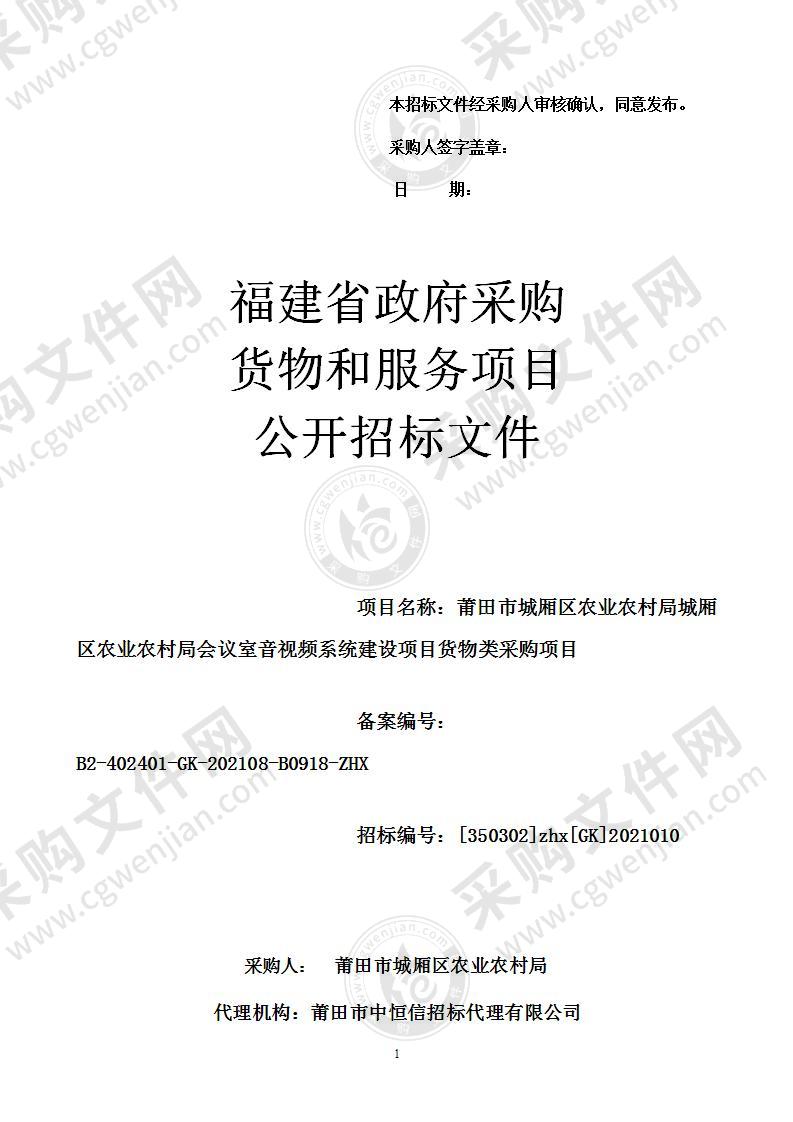 本招标文件经采购人审核确认，同意发布。

采购人签字盖章：

日　　期：

福建省政府采购
货物和服务项目
公开招标文件

项目名称：莆田市城厢区农业农村局城厢区农业农村局会议室音视频系统建设项目货物类采购项目

备案编号：
B2-402401-GK-202108-B0918-ZHX

招标编号：[350302]zhx[GK]2021010

采购人：　莆田市城厢区农业农村局

代理机构：莆田市中恒信招标代理有限公司

1

采购文件网 www.cgwenjian.com